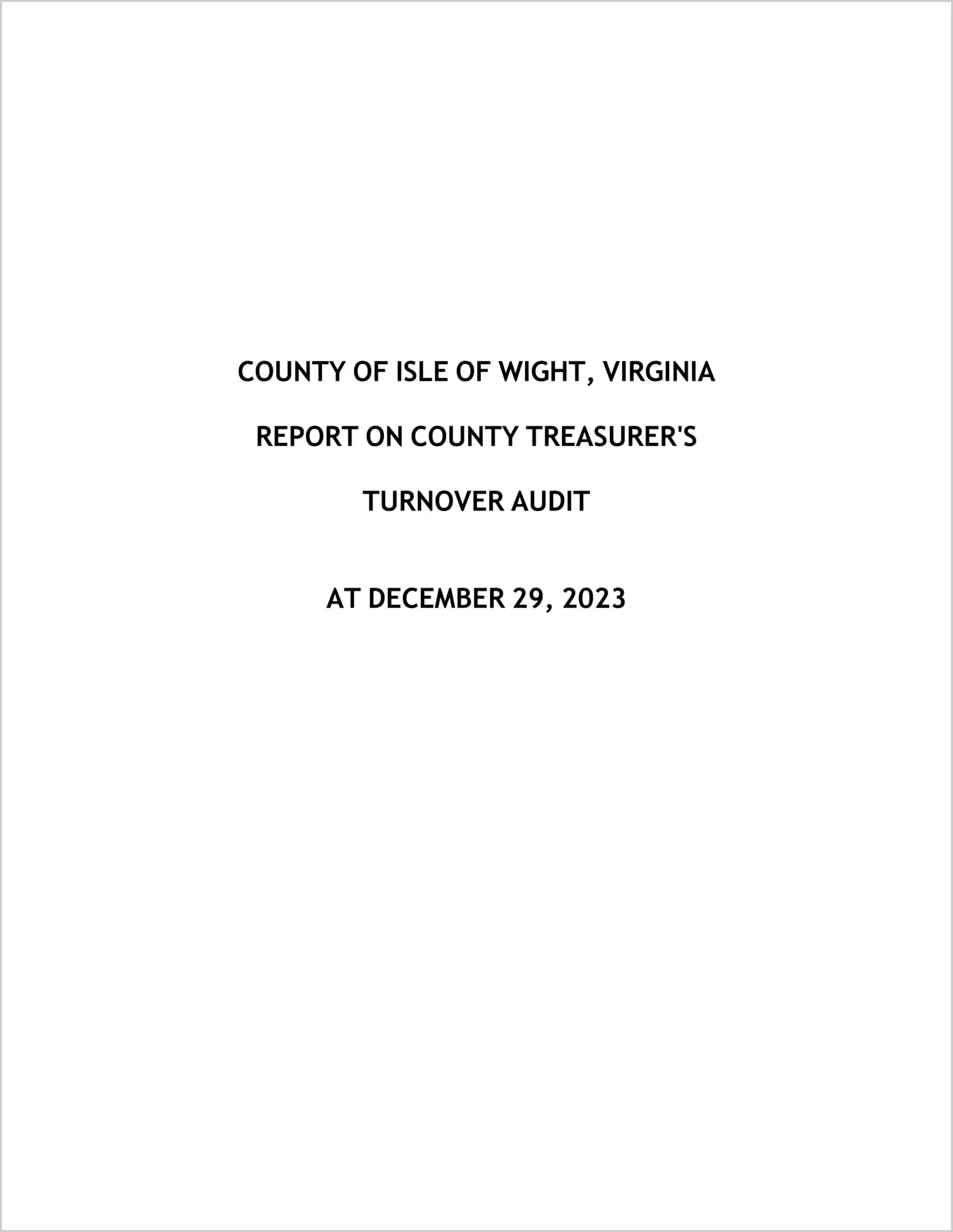 COUNTY OF ISLE OF WIGHT, VIRGINIA

REPORT ON COUNTY TREASURER'S

TURNOVER AUDIT

AT DECEMBER 29, 2023